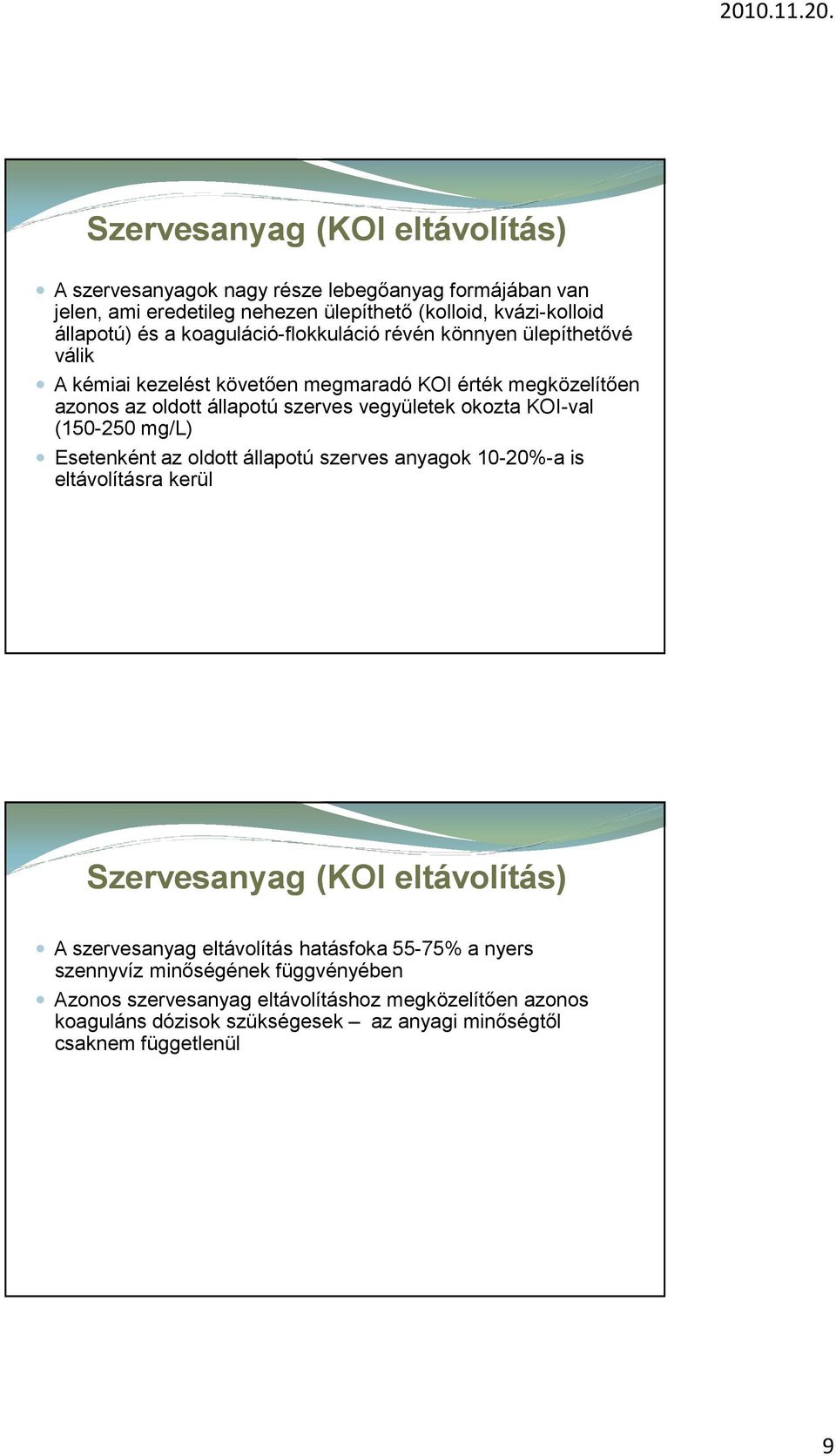 2010.11.20.

Szervesanyag (KOI eltávolítás)

A szervesanyagok nagy része lebegőanyag formájában van jelen, ami eredetileg nehezen ülepíthető (kolloid, kvázi-kolloid állapotú) és a koaguláció-flokkuláció révén könnyen ülepíthetővé válik

A kémiai kezelést követően megmaradó KOI érték megközelítően azonos az oldott állapotú szerves vegyületek okozta KOI-val (150-250 mg/L)

Esetenként az oldott állapotú szerves anyagok 10-20%-a is eltávolításra kerül

Szervesanyag (KOI eltávolítás)

A szervesanyag eltávolítás hatásfoka 55-75% a nyers szennyvíz minőségének függvényében

Azonos szervesanyag eltávolításhoz megközelítően azonos koaguláns dózisok szükségesek – az anyagi minőségtől csaknem függetlenül

9